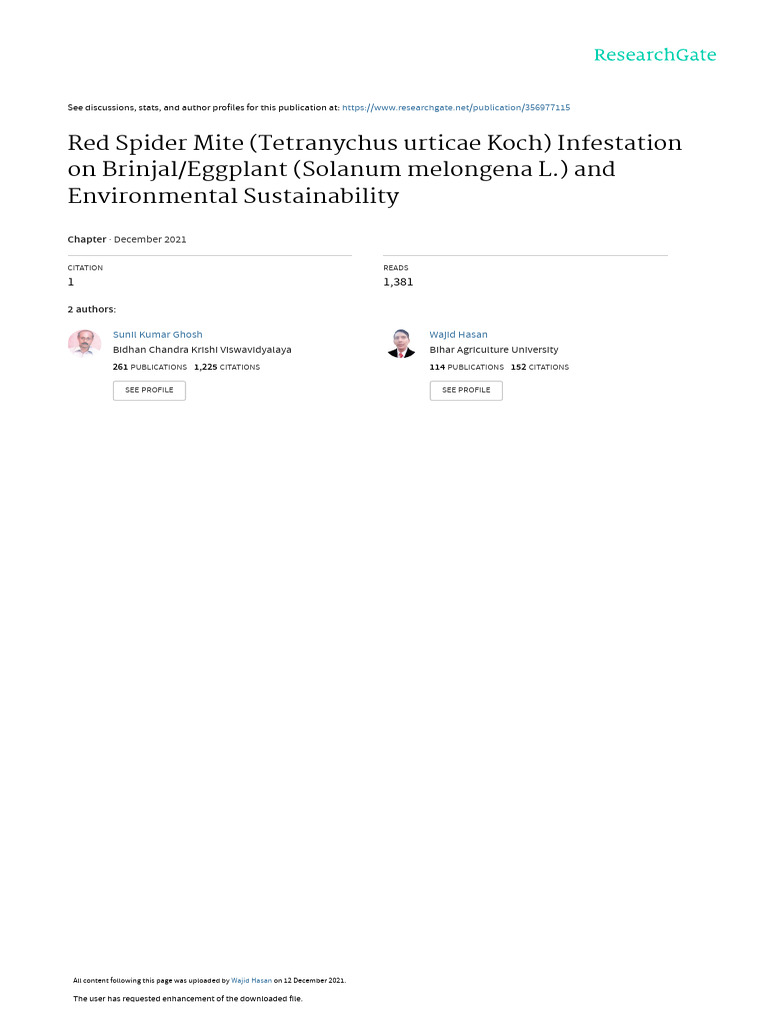 ResearchGate

See discussions, stats, and author profiles for this publication at: https://www.researchgate.net/publication/356977115

Red Spider Mite (Tetranychus urticae Koch) Infestation on Brinjal/Eggplant (Solanum melongena L.) and Environmental Sustainability

Chapter · December 2021

CITATION
1

READS
1,381

2 authors:

Sunil Kumar Ghosh
Bidhan Chandra Krishi Viswavidyalaya
261 PUBLICATIONS 1,225 CITATIONS
SEE PROFILE

Wajid Hasan
Bihar Agriculture University
114 PUBLICATIONS 152 CITATIONS
SEE PROFILE

All content following this page was uploaded by Wajid Hasan on 12 December 2021.

The user has requested enhancement of the downloaded file.